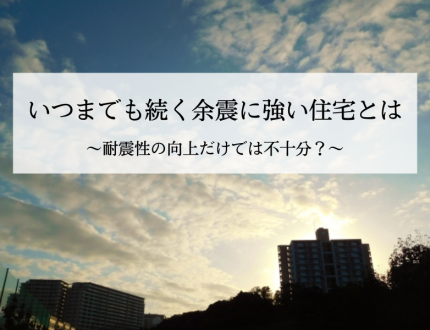 いつまでも続く余震に強い住宅とは

～耐震性の向上だけでは不十分？～